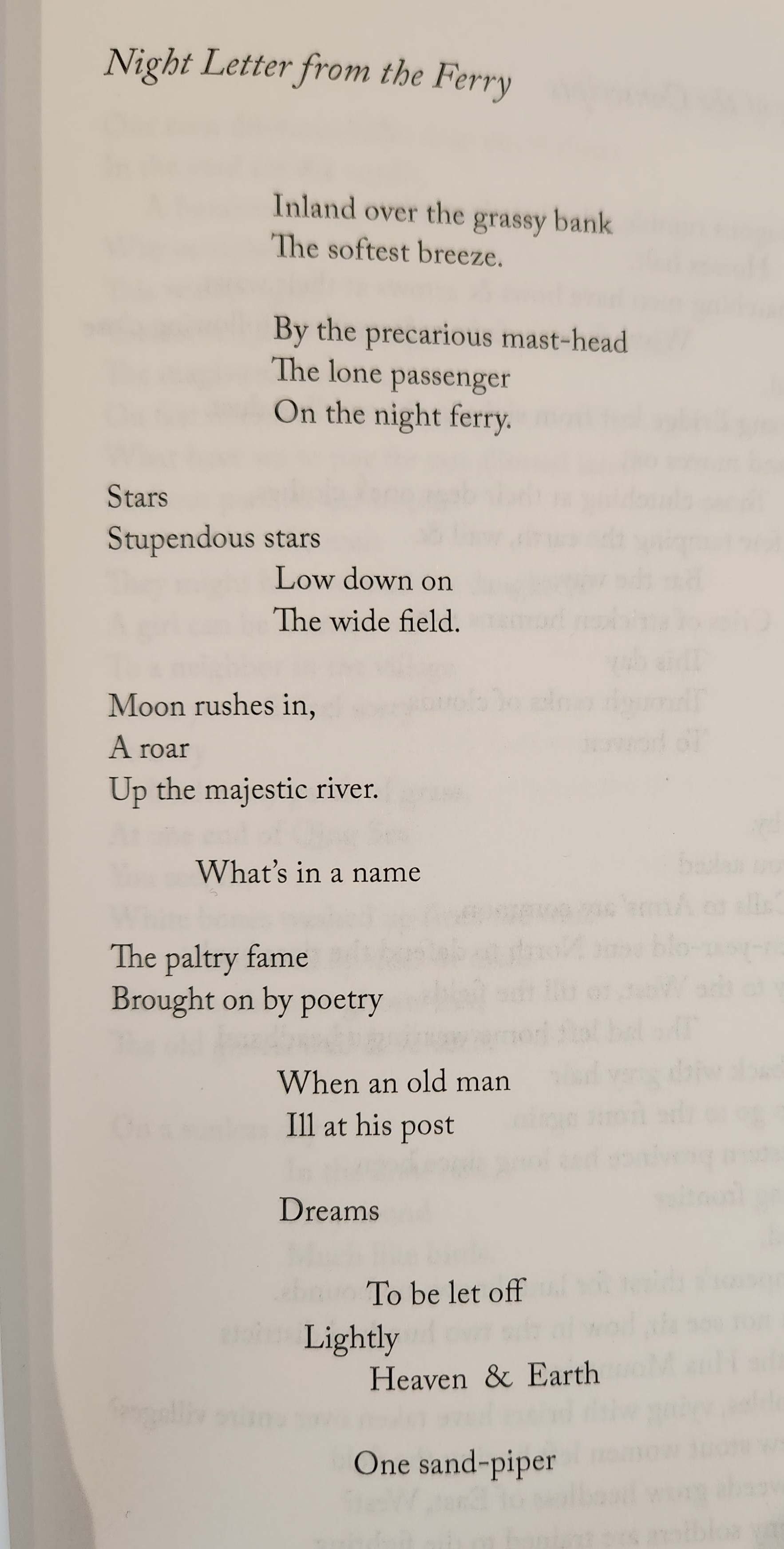 Night Letter from the Ferry

Inland over the grassy bank
The softest breeze.

By the precarious mast-head
The lone passenger
On the night ferry.

Stars
Stupendous stars
Low down on
The wide field.

Moon rushes in,
A roar
Up the majestic river.

What's in a name

The paltry fame
Brought on by poetry

When an old man
Ill at his post

Dreams

To be let off
Lightly
Heaven & Earth

One sand-piper